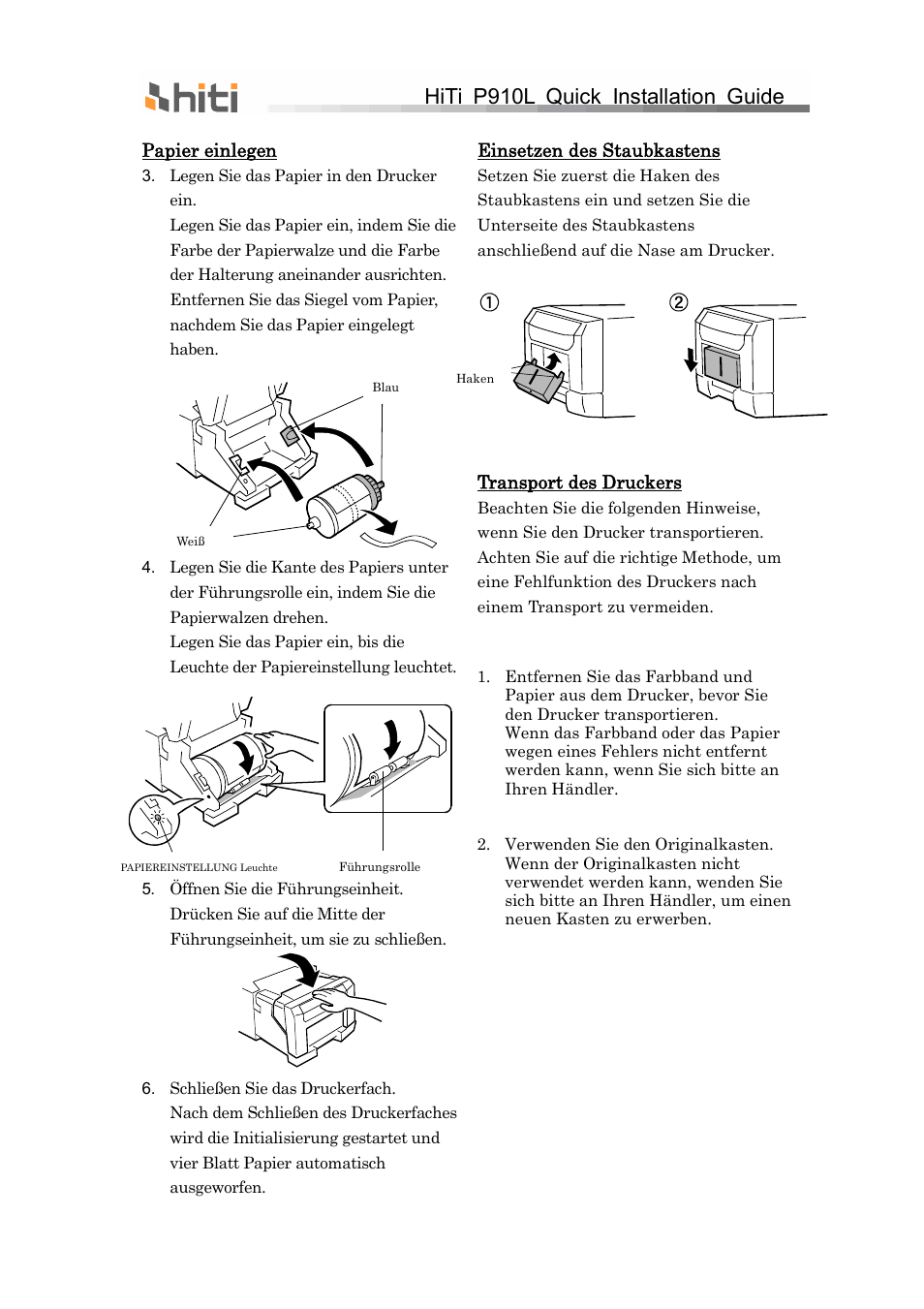 hiti

HiTi P910L Quick Installation Guide

Papier einlegen

3. Legen Sie das Papier in den Drucker ein.
Legen Sie das Papier ein, indem Sie die Farbe der Papierwalze und die Farbe der Halterung aneinander ausrichten.
Entfernen Sie das Siegel vom Papier, nachdem Sie das Papier eingelegt haben.

Blau

Weiß

4. Legen Sie die Kante des Papiers unter der Führungsrolle ein, indem Sie die Papierwalzen drehen.
Legen Sie das Papier ein, bis die Leuchte der Papiereinstellung leuchtet.

PAPIEREINSTELLUNG Leuchte

Führungsrolle

5. Öffnen Sie die Führungseinheit.
Drücken Sie auf die Mitte der Führungseinheit, um sie zu schließen.

6. Schließen Sie das Druckerfach.
Nach dem Schließen des Druckerfaches wird die Initialisierung gestartet und vier Blatt Papier automatisch ausgeworfen.

Einsetzen des Staubkastens

Setzen Sie zuerst die Haken des Staubkastens ein und setzen Sie die Unterseite des Staubkastens anschließend auf die Nase am Drucker.

①

②

Haken

Transport des Druckers

Beachten Sie die folgenden Hinweise, wenn Sie den Drucker transportieren.
Achten Sie auf die richtige Methode, um eine Fehlfunktion des Druckers nach einem Transport zu vermeiden.

1. Entfernen Sie das Farbband und Papier aus dem Drucker, bevor Sie den Drucker transportieren.
Wenn das Farbband oder das Papier wegen eines Fehlers nicht entfernt werden kann, wenn Sie sich bitte an Ihren Händler.

2. Verwenden Sie den Originalkasten.
Wenn der Originalkasten nicht verwendet werden kann, wenden Sie sich bitte an Ihren Händler, um einen neuen Kasten zu erwerben.